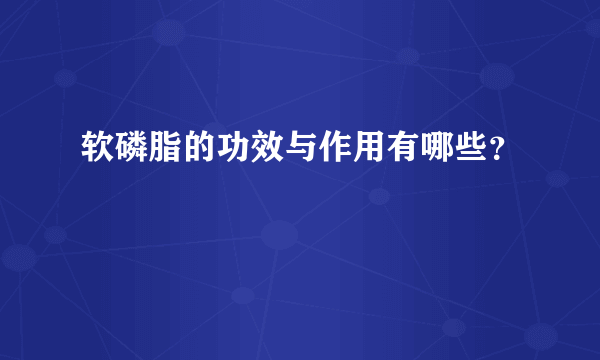 软磷脂的功效与作用有哪些？